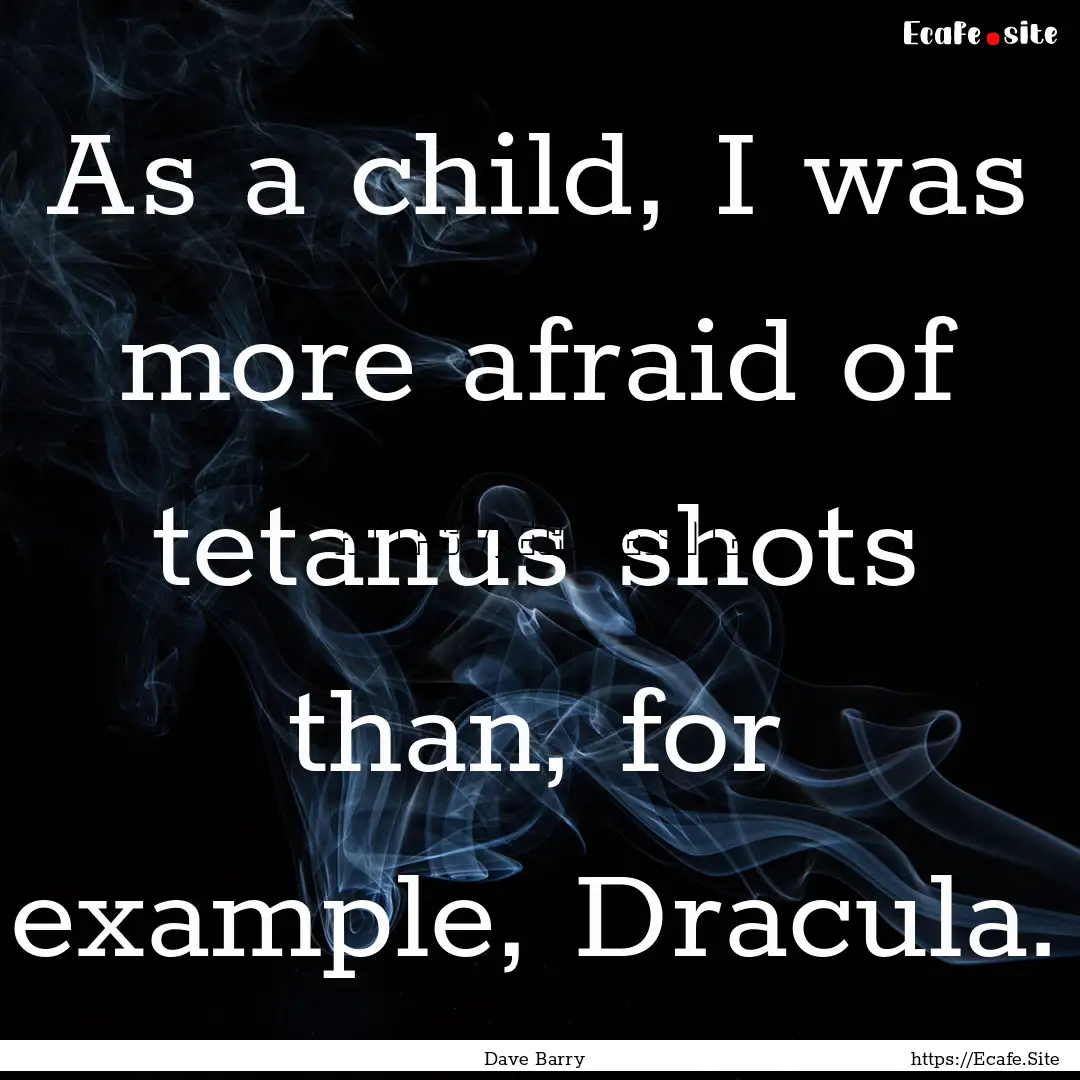 Ecafe.site

As a child, I was more afraid of tetanus shots than, for example, Dracula.

Dave Barry

https://Ecafe.Site